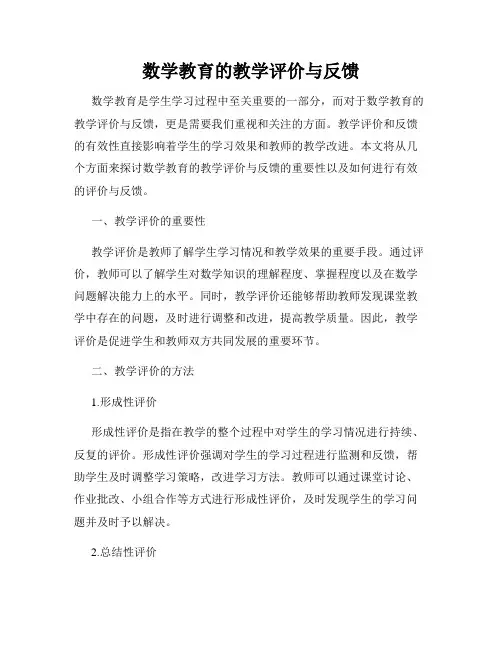 数学教育的教学评价与反馈

数学教育是学生学习过程中至关重要的一部分，而对于数学教育的教学评价与反馈，更是需要我们重视和关注的方面。教学评价和反馈的有效性直接影响着学生的学习效果和教师的教学改进。本文将从几个方面来探讨数学教育的教学评价与反馈的重要性以及如何进行有效的评价与反馈。

一、教学评价的重要性

教学评价是教师了解学生学习情况和教学效果的重要手段。通过评价，教师可以了解学生对数学知识的理解程度、掌握程度以及在数学问题解决能力上的水平。同时，教学评价还能够帮助教师发现课堂教学中存在的问题，及时进行调整和改进，提高教学质量。因此，教学评价是促进学生和教师双方共同发展的重要环节。

二、教学评价的方法

1.形成性评价

形成性评价是指在教学的整个过程中对学生的学习情况进行持续、反复的评价。形成性评价强调对学生的学习过程进行监测和反馈，帮助学生及时调整学习策略，改进学习方法。教师可以通过课堂讨论、作业批改、小组合作等方式进行形成性评价，及时发现学生的学习问题并及时予以解决。

2.总结性评价